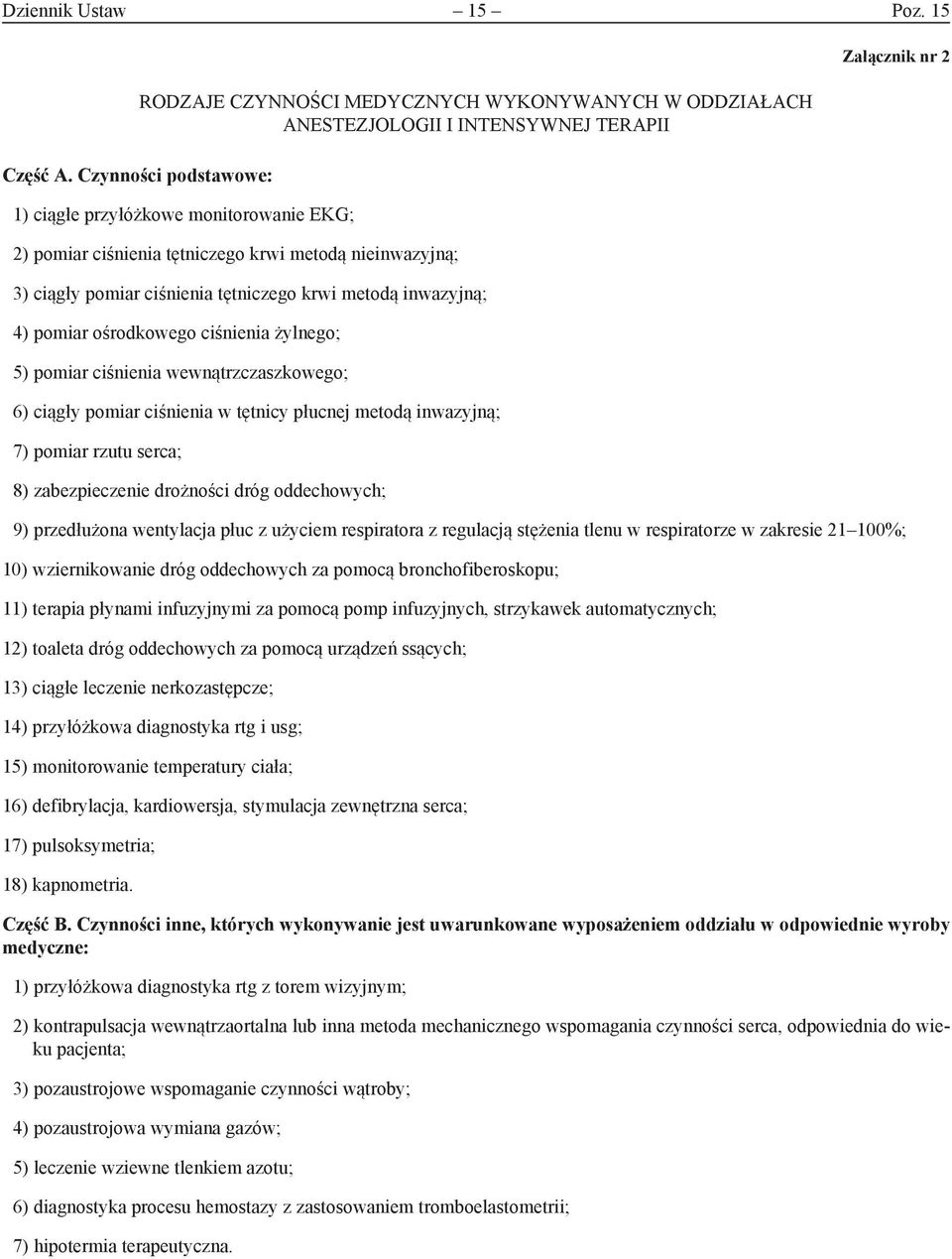 Dziennik Ustaw – 15 – Poz. 15

Załącznik nr 2

RODZAJE CZYNNOŚCI MEDYCZNYCH WYKONYWANYCH W ODDZIAŁACH ANESTEZJOLOGII I INTENSYWNEJ TERAPII

Część A. Czynności podstawowe:

1) ciągłe przyłóżkowe monitorowanie EKG;

2) pomiar ciśnienia tętniczego krwi metodą nieinwazyjną;

3) ciągły pomiar ciśnienia tętniczego krwi metodą inwazyjną;

4) pomiar ośrodkowego ciśnienia żylnego;

5) pomiar ciśnienia wewnątrzczaszkowego;

6) ciągły pomiar ciśnienia w tętnicy płucnej metodą inwazyjną;

7) pomiar rzutu serca;

8) zabezpieczenie drożności dróg oddechowych;

9) przedłużona wentylacja płuc z użyciem respiratora z regulacją stężenia tlenu w respiratorze w zakresie 21–100%;

10) wziernikowanie dróg oddechowych za pomocą bronchofiberoskopu;

11) terapia płynami infuzyjnymi za pomocą pomp infuzyjnych, strzykawek automatycznych;

12) toaleta dróg oddechowych za pomocą urządzeń ssących;

13) ciągłe leczenie nerkozastępcze;

14) przyłóżkowa diagnostyka rtg i usg;

15) monitorowanie temperatury ciała;

16) defibrylacja, kardiowersja, stymulacja zewnętrzna serca;

17) pulsoksymetria;

18) kapnometria.

Część B. Czynności inne, których wykonywanie jest uwarunkowane wyposażeniem oddziału w odpowiednie wyroby medyczne:

1) przyłóżkowa diagnostyka rtg z torem wizyjnym;

2) kontrapulsacja wewnątrzaortalna lub inna metoda mechanicznego wspomagania czynności serca, odpowiednia do wieku pacjenta;

3) pozaustrojowe wspomaganie czynności wątroby;

4) pozaustrojowa wymiana gazów;

5) leczenie wziewne tlenkiem azotu;

6) diagnostyka procesu hemostazy z zastosowaniem tromboelastometrii;

7) hipotermia terapeutyczna.